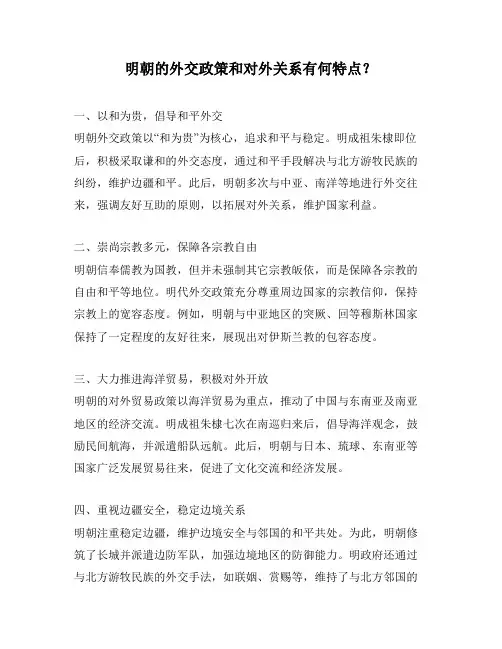 明朝的外交政策和对外关系有何特点？

一、以和为贵，倡导和平外交
明朝外交政策以“和为贵”为核心，追求和平与稳定。明成祖朱棣即位后，积极采取谦和的外交态度，通过和平手段解决与北方游牧民族的纠纷，维护边疆和平。此后，明朝多次与中亚、南洋等地进行外交往来，强调友好互助的原则，以拓展对外关系，维护国家利益。

二、崇尚宗教多元，保障各宗教自由
明朝信奉儒教为国教，但并未强制其它宗教皈依，而是保障各宗教的自由和平等地位。明代外交政策充分尊重周边国家的宗教信仰，保持宗教上的宽容态度。例如，明朝与中亚地区的突厥、回等穆斯林国家保持了一定程度的友好往来，展现出对伊斯兰教的包容态度。

三、大力推进海洋贸易，积极对外开放
明朝的对外贸易政策以海洋贸易为重点，推动了中国与东南亚及南亚地区的经济交流。明成祖朱棣七次在南巡归来后，倡导海洋观念，鼓励民间航海，并派遣船队远航。此后，明朝与日本、琉球、东南亚等国家广泛发展贸易往来，促进了文化交流和经济发展。

四、重视边疆安全，稳定边境关系
明朝注重稳定边疆，维护边境安全与邻国的和平共处。为此，明朝修筑了长城并派遣边防军队，加强边境地区的防御能力。明政府还通过与北方游牧民族的外交手法，如联姻、赏赐等，维持了与北方邻国的